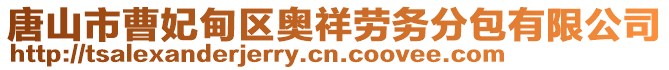 唐山市曹妃甸区奥祥劳务分包有限公司
http://tsalexanderjerry.cn.coovee.com